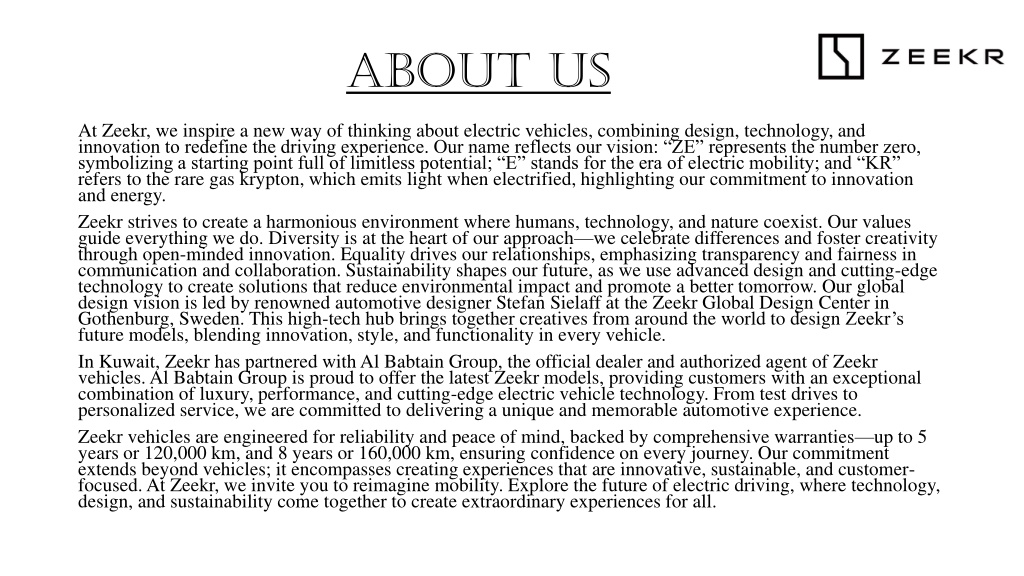 ABOUT US

ZEEKR

At Zeekr, we inspire a new way of thinking about electric vehicles, combining design, technology, and innovation to redefine the driving experience. Our name reflects our vision: “ZE” represents the number zero, symbolizing a starting point full of limitless potential; “E” stands for the era of electric mobility; and “KR” refers to the rare gas krypton, which emits light when electrified, highlighting our commitment to innovation and energy.

Zeekr strives to create a harmonious environment where humans, technology, and nature coexist. Our values guide everything we do. Diversity is at the heart of our approach—we celebrate differences and foster creativity through open-minded innovation. Equality drives our relationships, emphasizing transparency and fairness in communication and collaboration. Sustainability shapes our future, as we use advanced design and cutting-edge technology to create solutions that reduce environmental impact and promote a better tomorrow. Our global design vision is led by renowned automotive designer Stefan Sielaff at the Zeekr Global Design Center in Gothenburg, Sweden. This high-tech hub brings together creatives from around the world to design Zeekr’s future models, blending innovation, style, and functionality in every vehicle.

In Kuwait, Zeekr has partnered with Al Babtain Group, the official dealer and authorized agent of Zeekr vehicles. Al Babtain Group is proud to offer the latest Zeekr models, providing customers with an exceptional combination of luxury, performance, and cutting-edge electric vehicle technology. From test drives to personalized service, we are committed to delivering a unique and memorable automotive experience.

Zeekr vehicles are engineered for reliability and peace of mind, backed by comprehensive warranties—up to 5 years or 120,000 km, and 8 years or 160,000 km, ensuring confidence on every journey. Our commitment extends beyond vehicles; it encompasses creating experiences that are innovative, sustainable, and customer-focused. At Zeekr, we invite you to reimagine mobility. Explore the future of electric driving, where technology, design, and sustainability come together to create extraordinary experiences for all.